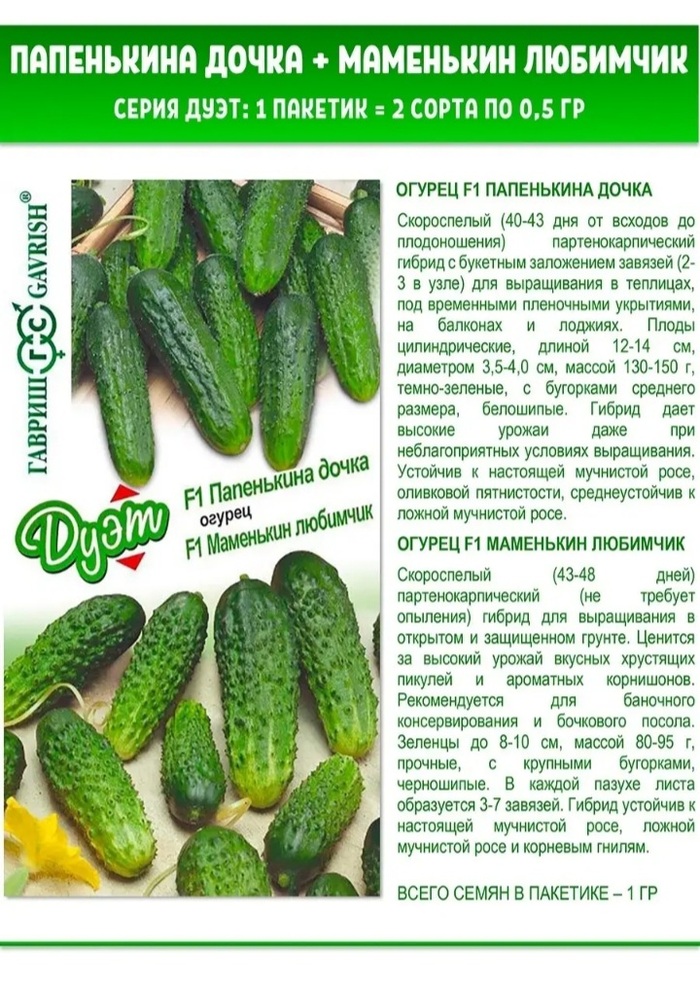 ПАПЕНЬКИНА ДОЧКА + МАМЕНЬКИН ЛЮБИМЧИК

СЕРИЯ ДУЭТ: 1 ПАКЕТИК = 2 СОРТА ПО 0,5 ГР

ГАВРИШ ГС GAVRISH®

Дуэт

F1 Папенькина дочка
огурец
F1 Маменькин любимчик

ОГУРЕЦ F1 ПАПЕНЬКИНА ДОЧКА

Скороспелый (40-43 дня от всходов до плодоношения) партенокарпический гибрид с букетным заложением завязей (2-3 в узле) для выращивания в теплицах, под временными пленочными укрытиями, на балконах и лоджиях. Плоды цилиндрические, длиной 12-14 см, диаметром 3,5-4,0 см, массой 130-150 г, темно-зеленые, с бугорками среднего размера, белошипые. Гибрид дает высокие урожаи даже при неблагоприятных условиях выращивания. Устойчив к настоящей мучнистой росе, оливковой пятнистости, среднеустойчив к ложной мучнистой росе.

ОГУРЕЦ F1 МАМЕНЬКИН ЛЮБИМЧИК

Скороспелый (43-48 дней) партенокарпический (не требует опыления) гибрид для выращивания в открытом и защищенном грунте. Ценится за высокий урожай вкусных хрустящих пикулей и ароматных корнишонов. Рекомендуется для баночного консервирования и бочкового посола. Зеленцы до 8-10 см, массой 80-95 г, прочные, с крупными бугорками, черношипые. В каждой пазухе листа образуется 3-7 завязей. Гибрид устойчив к настоящей мучнистой росе, ложной мучнистой росе и корневым гнилям.

ВСЕГО СЕМЯН В ПАКЕТИКЕ – 1 ГР